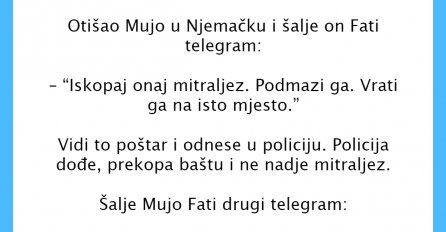 Otišao Mujo u Njemačku i šalje on Fati telegram:

– “Iskopaj onaj mitraljez. Podmazi ga. Vrati ga na isto mjesto.”

Vidi to poštar i odnese u policiju. Policija dođe, prekopa baštu i ne nadje mitraljez.

Šalje Mujo Fati drugi telegram: